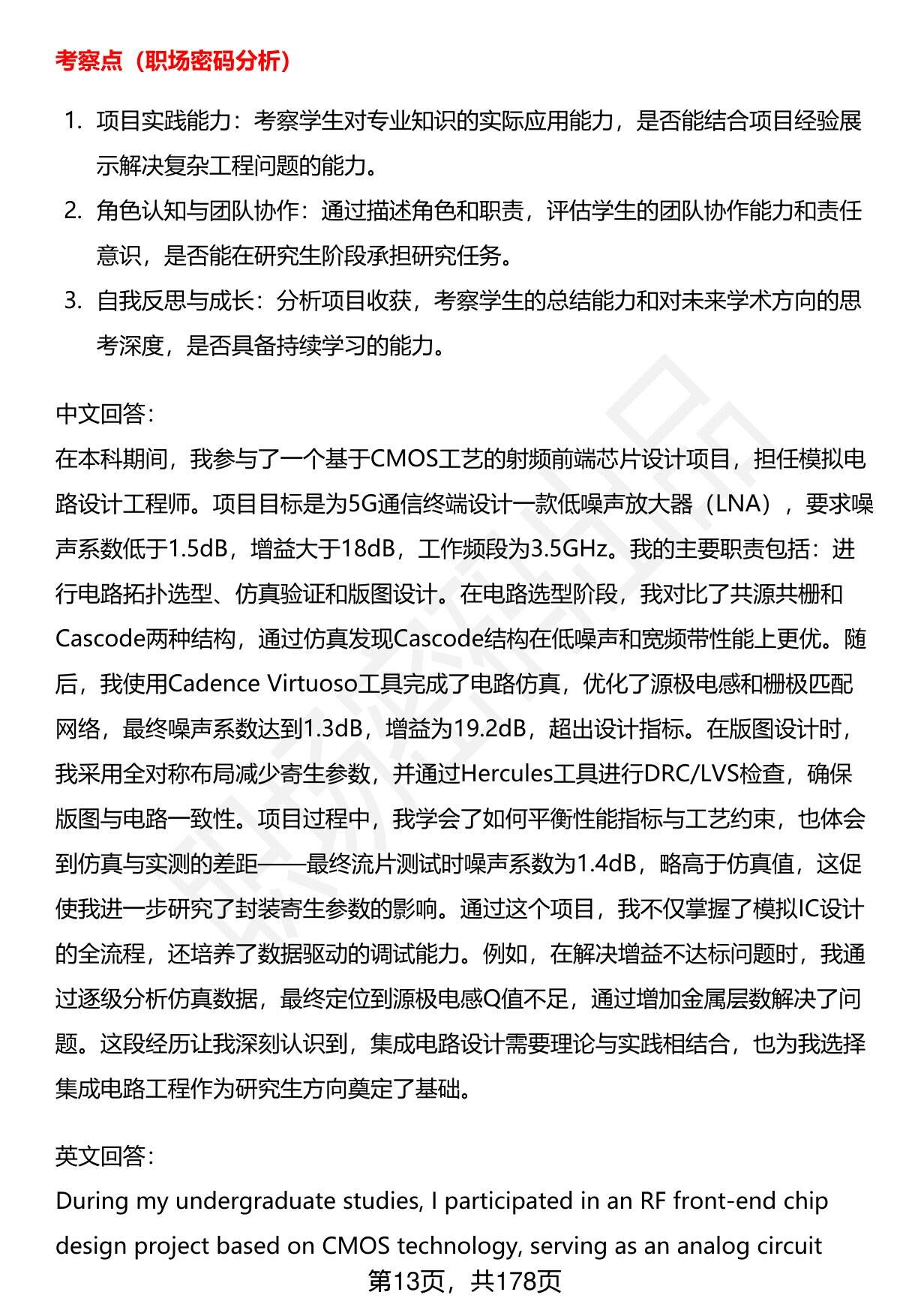 考察点（职场密码分析）

1. 项目实践能力：考察学生对专业知识的实际应用能力，是否能结合项目经验展示解决复杂工程问题的能力。
2. 角色认知与团队协作：通过描述角色和职责，评估学生的团队协作能力和责任意识，是否能在研究生阶段承担研究任务。
3. 自我反思与成长：分析项目收获，考察学生的总结能力和对未来学术方向的思考深度，是否具备持续学习的能力。

中文回答：
在本科期间，我参与了一个基于CMOS工艺的射频前端芯片设计项目，担任模拟电路设计工程师。项目目标是为5G通信终端设计一款低噪声放大器（LNA），要求噪声系数低于1.5dB，增益大于18dB，工作频段为3.5GHz。我的主要职责包括：进行电路拓扑选型、仿真验证和版图设计。在电路选型阶段，我对比了共源共栅和Cascode两种结构，通过仿真发现Cascode结构在低噪声和宽频带性能上更优。随后，我使用Cadence Virtuoso工具完成了电路仿真，优化了源极电感和栅极匹配网络，最终噪声系数达到1.3dB，增益为19.2dB，超出设计指标。在版图设计时，我采用全对称布局减少寄生参数，并通过Hercules工具进行DRC/LVS检查，确保版图与电路一致性。项目过程中，我学会了如何平衡性能指标与工艺约束，也体会到仿真与实测的差距——最终流片测试时噪声系数为1.4dB，略高于仿真值，这促使我进一步研究了封装寄生参数的影响。通过这个项目，我不仅掌握了模拟IC设计的全流程，还培养了数据驱动的调试能力。例如，在解决增益不达标问题时，我通过逐级分析仿真数据，最终定位到源极电感Q值不足，通过增加金属层数解决了问题。这段经历让我深刻认识到，集成电路设计需要理论与实践相结合，也为我选择集成电路工程作为研究生方向奠定了基础。

英文回答：
During my undergraduate studies, I participated in an RF front-end chip design project based on CMOS technology, serving as an analog circuit

第13页，共178页